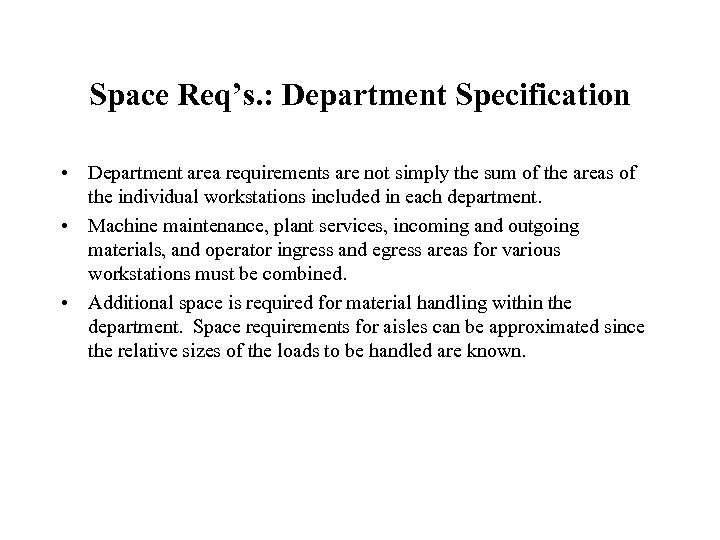 Space Req’s.: Department Specification

• Department area requirements are not simply the sum of the areas of the individual workstations included in each department.

• Machine maintenance, plant services, incoming and outgoing materials, and operator ingress and egress areas for various workstations must be combined.

• Additional space is required for material handling within the department. Space requirements for aisles can be approximated since the relative sizes of the loads to be handled are known.